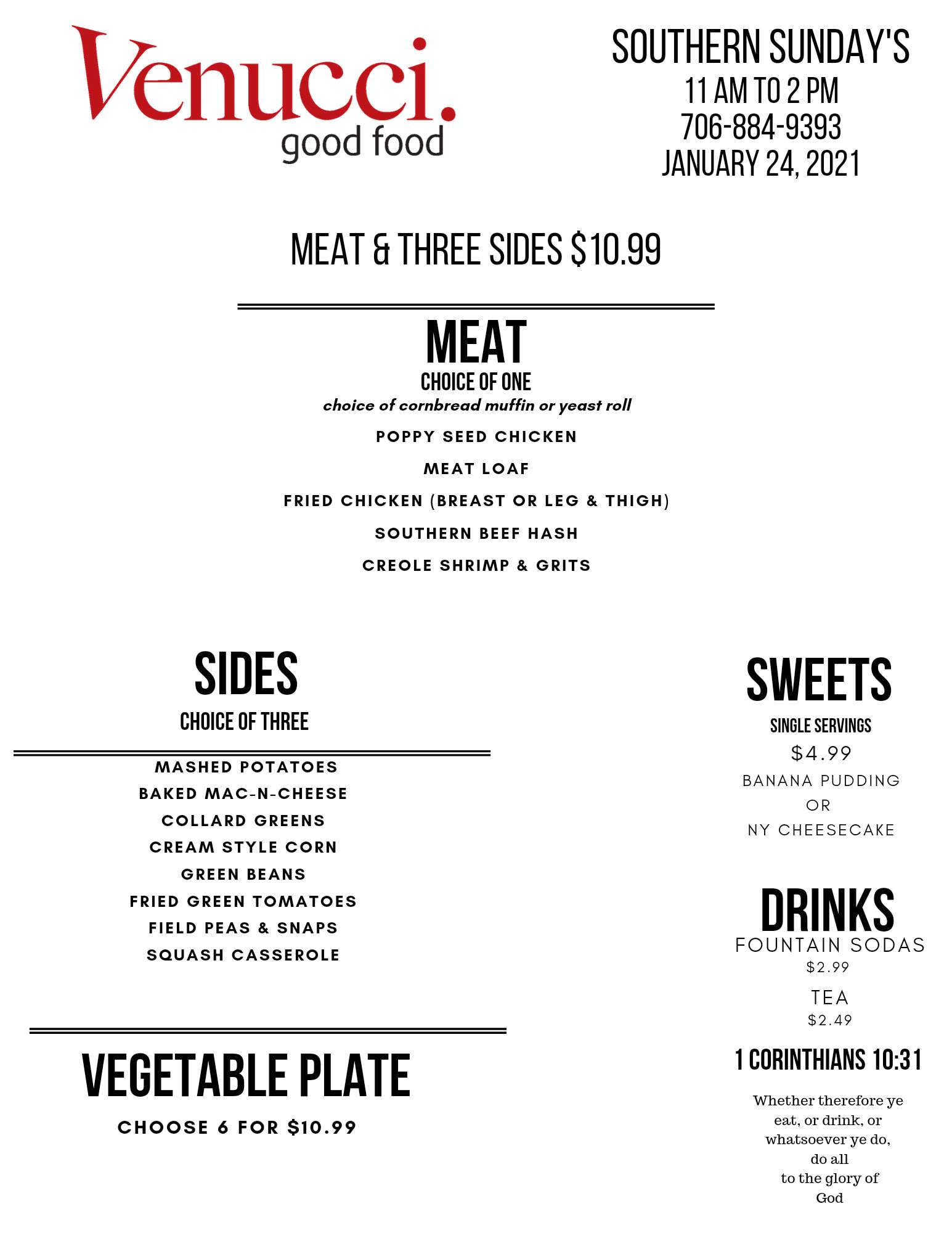 Venucci.
good food

SOUTHERN SUNDAY'S
11 AM TO 2 PM
706-884-9393
JANUARY 24, 2021

MEAT & THREE SIDES $10.99

MEAT
CHOICE OF ONE
choice of cornbread muffin or yeast roll
POPPY SEED CHICKEN
MEAT LOAF
FRIED CHICKEN (BREAST OR LEG & THIGH)
SOUTHERN BEEF HASH
CREOLE SHRIMP & GRITS

SIDES
CHOICE OF THREE
MASHED POTATOES
BAKED MAC-N-CHEESE
COLLARD GREENS
CREAM STYLE CORN
GREEN BEANS
FRIED GREEN TOMATOES
FIELD PEAS & SNAPS
SQUASH CASSEROLE

VEGETABLE PLATE
CHOOSE 6 FOR $10.99

SWEETS
SINGLE SERVINGS
$4.99
BANANA PUDDING
OR
NY CHEESECAKE

DRINKS
FOUNTAIN SODAS
$2.99
TEA
$2.49

1 CORINTHIANS 10:31
Whether therefore ye eat, or drink, or whatsoever ye do, do all to the glory of God